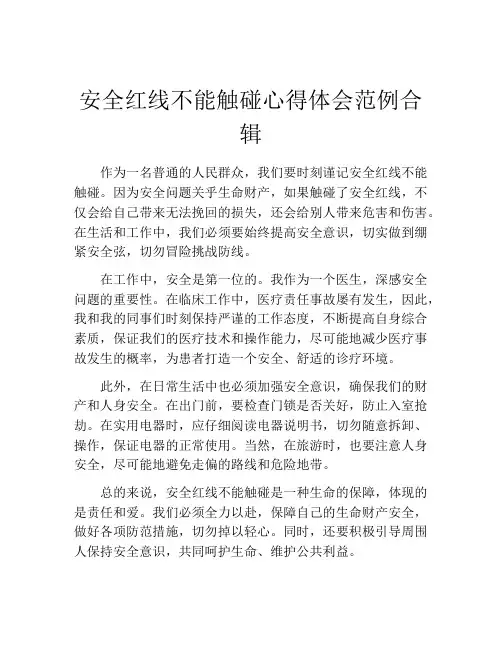 安全红线不能触碰心得体会范例合辑

作为一名普通的人民群众，我们要时刻谨记安全红线不能触碰。因为安全问题关乎生命财产，如果触碰了安全红线，不仅会给自己带来无法挽回的损失，还会给别人带来危害和伤害。在生活和工作中，我们必须要始终提高安全意识，切实做到绷紧安全弦，切勿冒险挑战防线。

在工作中，安全是第一位的。我作为一个医生，深感安全问题的重要性。在临床工作中，医疗责任事故屡有发生，因此，我和我的同事们时刻保持严谨的工作态度，不断提高自身综合素质，保证我们的医疗技术和操作能力，尽可能地减少医疗事故发生的概率，为患者打造一个安全、舒适的诊疗环境。

此外，在日常生活中也必须加强安全意识，确保我们的财产和人身安全。在出门前，要检查门锁是否关好，防止入室抢劫。在实用电器时，应仔细阅读电器说明书，切勿随意拆卸、操作，保证电器的正常使用。当然，在旅游时，也要注意人身安全，尽可能地避免走偏的路线和危险地带。

总的来说，安全红线不能触碰是一种生命的保障，体现的是责任和爱。我们必须全力以赴，保障自己的生命财产安全，做好各项防范措施，切勿掉以轻心。同时，还要积极引导周围人保持安全意识，共同呵护生命、维护公共利益。